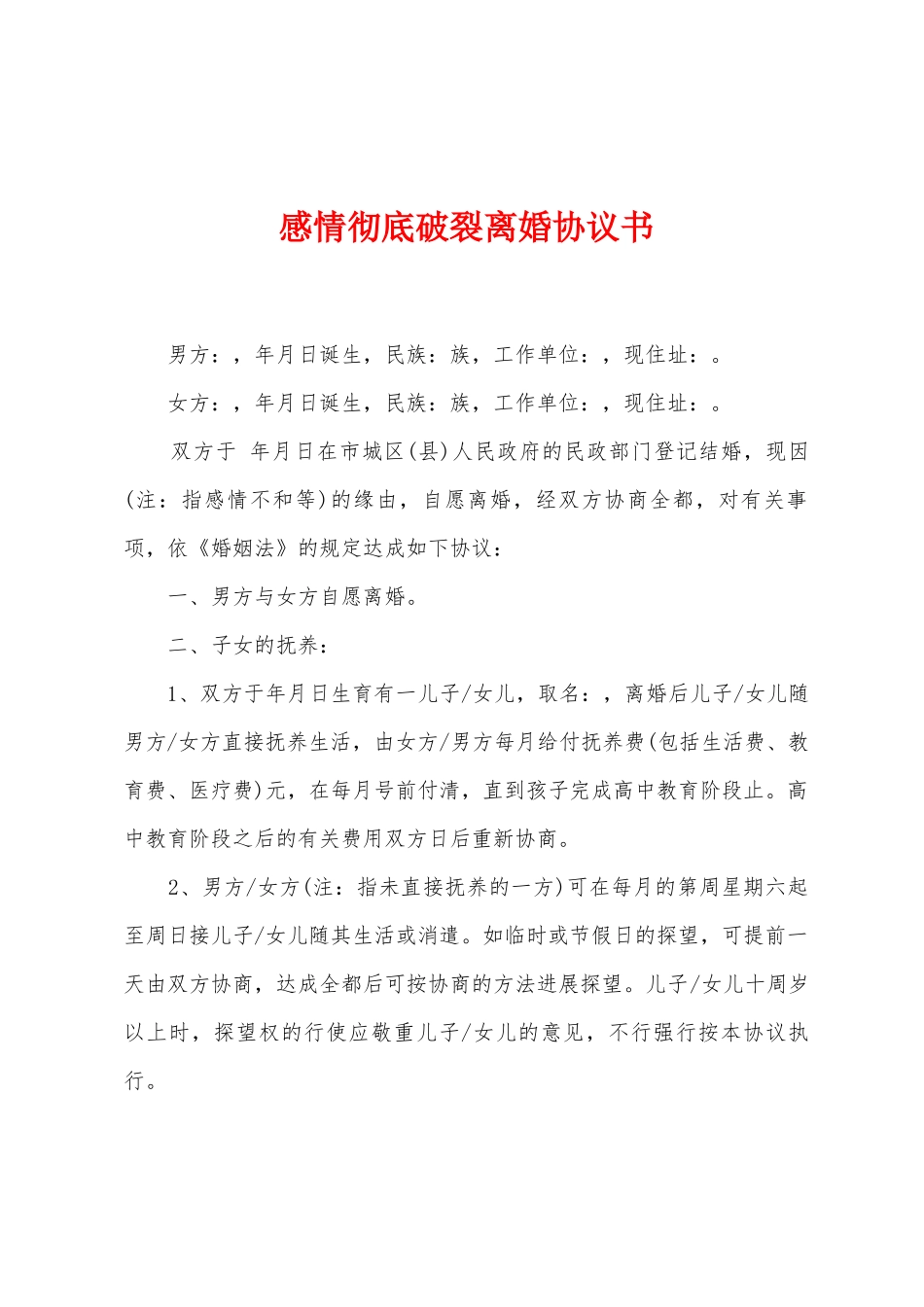 感情彻底破裂离婚协议书

男方：，年月日诞生，民族：族，工作单位：，现住址：。

女方：，年月日诞生，民族：族，工作单位：，现住址：。

双方于 年月日在市城区(县)人民政府的民政部门登记结婚，现因(注：指感情不和等)的缘由，自愿离婚，经双方协商全都，对有关事项，依《婚姻法》的规定达成如下协议：

一、男方与女方自愿离婚。

二、子女的抚养：

1、双方于年月日生育有一儿子/女儿，取名：，离婚后儿子/女儿随男方/女方直接抚养生活，由女方/男方每月给付抚养费(包括生活费、教育费、医疗费)元，在每月号前付清，直到孩子完成高中教育阶段止。高中教育阶段之后的有关费用双方日后重新协商。

2、男方/女方(注：指未直接抚养的一方)可在每月的第周星期六起至周日接儿子/女儿随其生活或消遣。如临时或节假日的探望，可提前一天由双方协商，达成全都后可按协商的方法进展探望。儿子/女儿十周岁以上时，探望权的行使应敬重儿子/女儿的意见，不行强行按本协议执行。